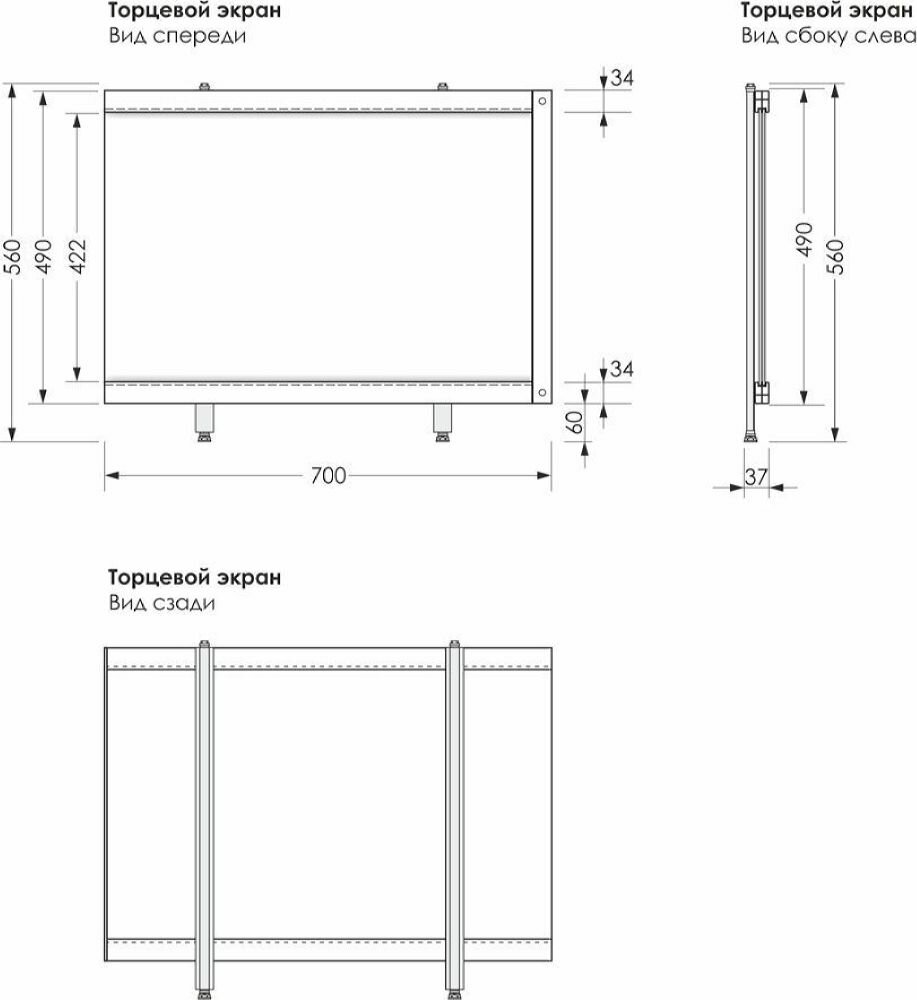 Торцевой экран
Вид спереди

560
490
422
34
34
60
700

Торцевой экран
Вид сбоку слева

490
560
37

Торцевой экран
Вид сзади